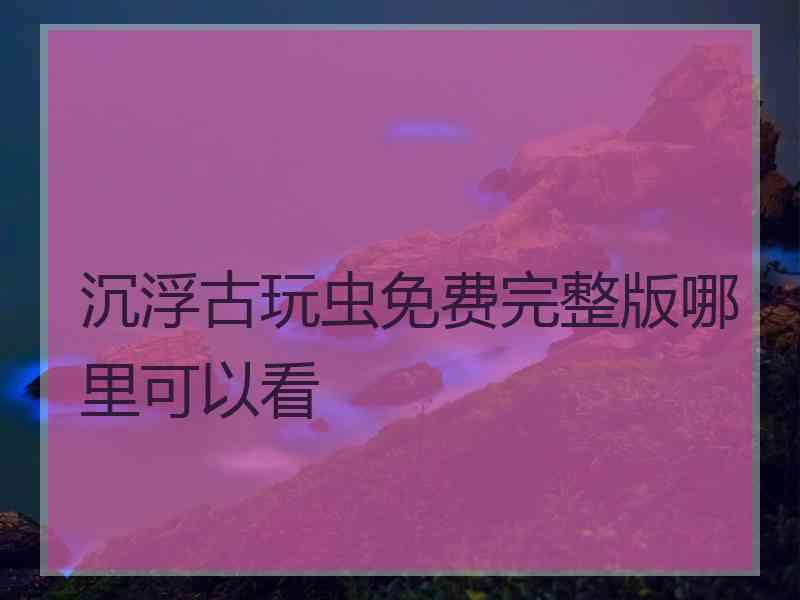 沉浮古玩虫免费完整版哪里可以看